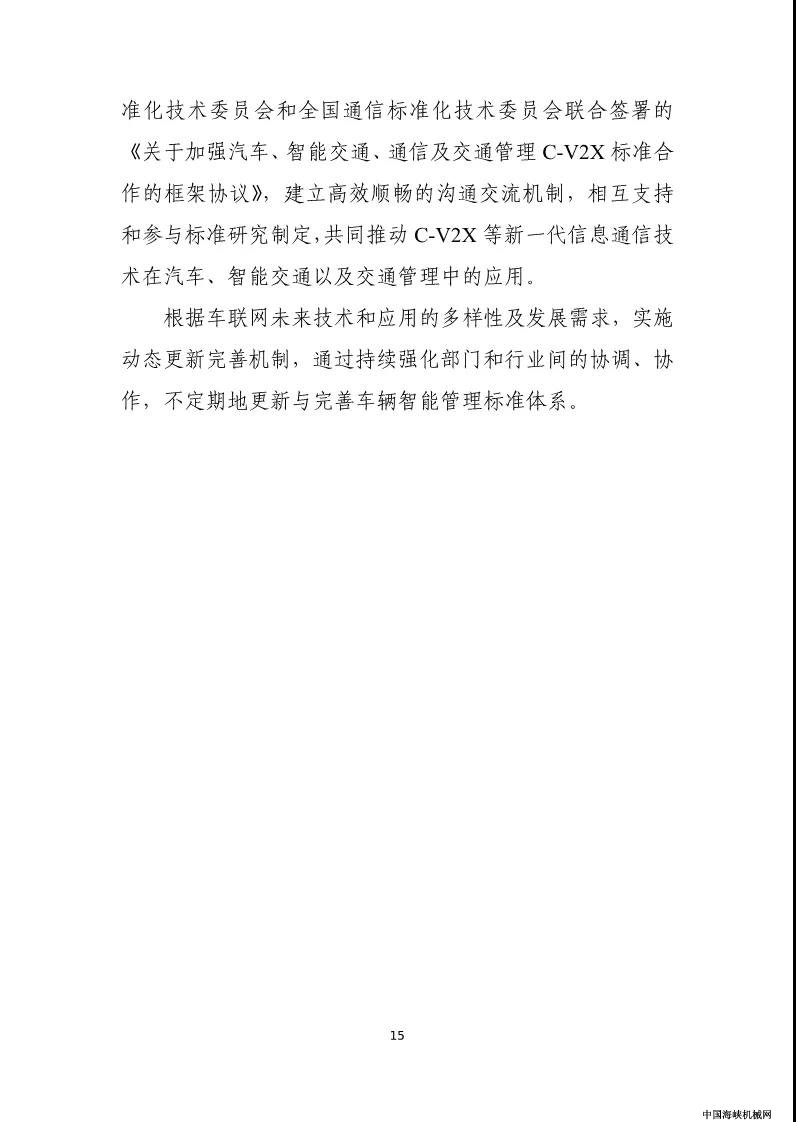 准化技术委员会和全国通信标准化技术委员会联合签署的《关于加强汽车、智能交通、通信及交通管理 C-V2X 标准合作的框架协议》，建立高效顺畅的沟通交流机制，相互支持和参与标准研究制定，共同推动 C-V2X 等新一代信息通信技术在汽车、智能交通以及交通管理中的应用。

根据车联网未来技术和应用的多样性及发展需求，实施动态更新完善机制，通过持续强化部门和行业间的协调、协作，不定期地更新与完善车辆智能管理标准体系。

15

中国海峡机械网